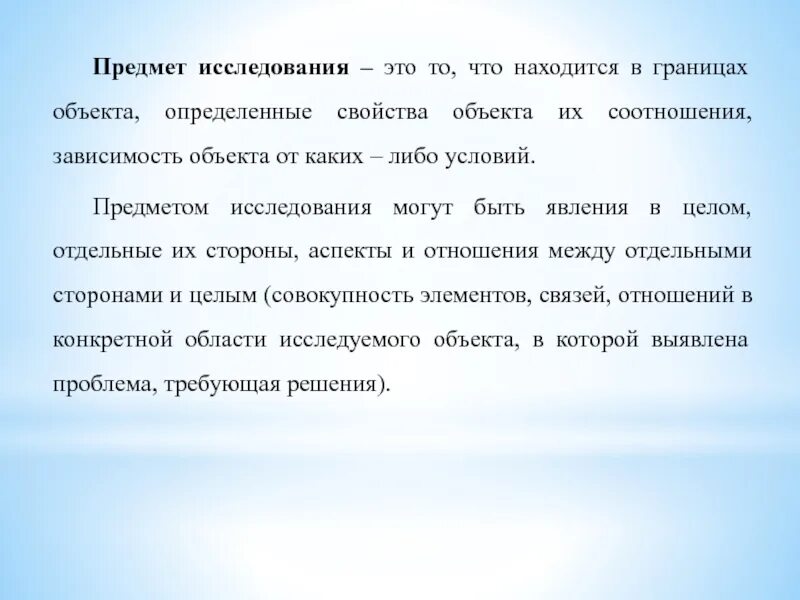 Предмет исследования – это то, что находится в границах объекта, определенные свойства объекта их соотношения, зависимость объекта от каких – либо условий.

Предметом исследования могут быть явления в целом, отдельные их стороны, аспекты и отношения между отдельными сторонами и целым (совокупность элементов, связей, отношений в конкретной области исследуемого объекта, в которой выявлена проблема, требующая решения).